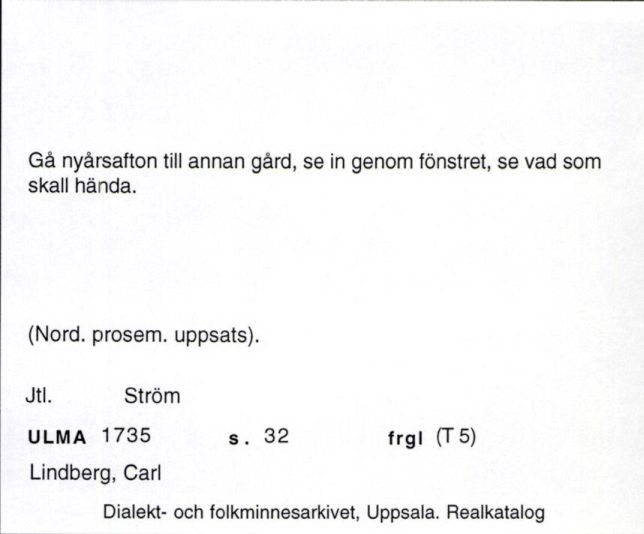 Gå nyårsafton till annan gård, se in genom fönstret, se vad som skall hända.

(Nord. prosem. uppsats).

Jtl. Ström

ULMA 1735 s. 32 frgl (T 5)

Lindberg, Carl

Dialekt- och folkminnesarkivet, Uppsala. Realkatalog